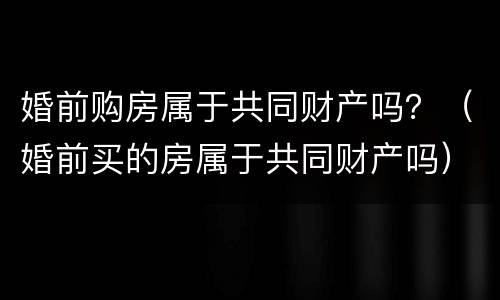 婚前购房属于共同财产吗？（婚前买的房属于共同财产吗）